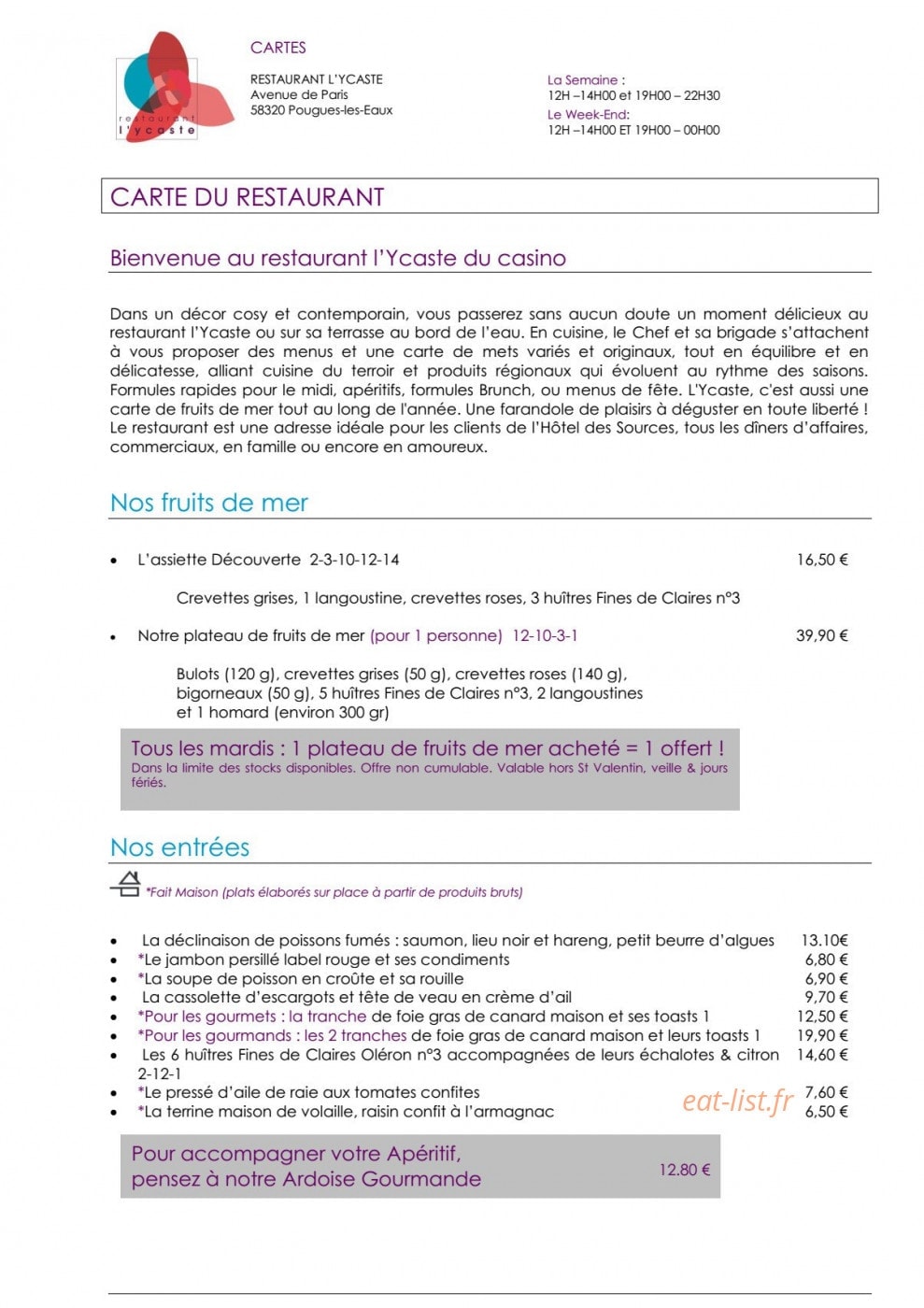 restaurant
l'ycaste

CARTES

RESTAURANT L'YCASTE
Avenue de Paris
58320 Pougues-les-Eaux

La Semaine :
12H –14H00 et 19H00 – 22H30
Le Week-End:
12H –14H00 ET 19H00 – 00H00

CARTE DU RESTAURANT

Bienvenue au restaurant l'Ycaste du casino

Dans un décor cosy et contemporain, vous passerez sans aucun doute un moment délicieux au restaurant l'Ycaste ou sur sa terrasse au bord de l'eau. En cuisine, le Chef et sa brigade s'attachent à vous proposer des menus et une carte de mets variés et originaux, tout en équilibre et en délicatesse, alliant cuisine du terroir et produits régionaux qui évoluent au rythme des saisons. Formules rapides pour le midi, apéritifs, formules Brunch, ou menus de fête. L'Ycaste, c'est aussi une carte de fruits de mer tout au long de l'année. Une farandole de plaisirs à déguster en toute liberté ! Le restaurant est une adresse idéale pour les clients de l'Hôtel des Sources, tous les dîners d'affaires, commerciaux, en famille ou encore en amoureux.

Nos fruits de mer

• L'assiette Découverte 2-3-10-12-14 16,50 €

Crevettes grises, 1 langoustine, crevettes roses, 3 huîtres Fines de Claires n°3

• Notre plateau de fruits de mer (pour 1 personne) 12-10-3-1 39,90 €

Bulots (120 g), crevettes grises (50 g), crevettes roses (140 g), bigorneaux (50 g), 5 huîtres Fines de Claires n°3, 2 langoustines et 1 homard (environ 300 gr)

Tous les mardis : 1 plateau de fruits de mer acheté = 1 offert !
Dans la limite des stocks disponibles. Offre non cumulable. Valable hors St Valentin, veille & jours fériés.

Nos entrées

*Fait Maison (plats élaborés sur place à partir de produits bruts)

• La déclinaison de poissons fumés : saumon, lieu noir et hareng, petit beurre d'algues 13.10€
• *Le jambon persillé label rouge et ses condiments 6,80 €
• *La soupe de poisson en croûte et sa rouille 6,90 €
• La cassolette d'escargots et tête de veau en crème d'ail 9,70 €
• *Pour les gourmets : la tranche de foie gras de canard maison et ses toasts 1 12,50 €
• *Pour les gourmands : les 2 tranches de foie gras de canard maison et leurs toasts 1 19,90 €
• Les 6 huîtres Fines de Claires Oléron n°3 accompagnées de leurs échalotes & citron 2-12-1 14,60 €
• *Le pressé d'aile de raie aux tomates confites 7,60 €
• *La terrine maison de volaille, raisin confit à l'armagnac 6,50 €

Pour accompagner votre Apéritif,
pensez à notre Ardoise Gourmande 12.80 €

eat-list.fr